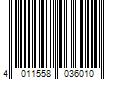 4 011558 036010